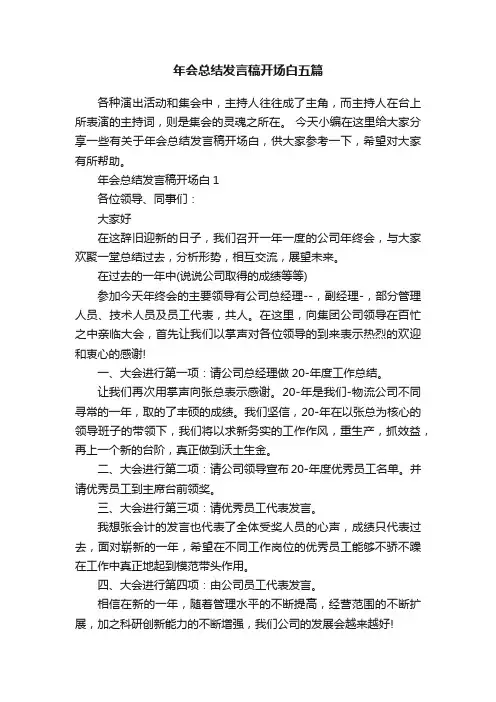 年会总结发言稿开场白五篇

各种演出活动和集会中，主持人往往成了主角，而主持人在台上所表演的主持词，则是集会的灵魂之所在。 今天小编在这里给大家分享一些有关于年会总结发言稿开场白，供大家参考一下，希望对大家有所帮助。

年会总结发言稿开场白 1

各位领导、同事们：

大家好

在这辞旧迎新的日子，我们召开一年一度的公司年终会，与大家欢聚一堂总结过去，分析形势，相互交流，展望未来。

在过去的一年中(说说公司取得的成绩等等)

参加今天年终会的主要领导有公司总经理--，副经理-，部分管理人员、技术人员及员工代表，共人。在这里，向集团公司领导在百忙之中亲临大会，首先让我们以掌声对各位领导的到来表示热烈的欢迎和衷心的感谢!

一、大会进行第一项：请公司总经理做 20-年度工作总结。

让我们再次用掌声向张总表示感谢。20-年是我们-物流公司不同寻常的一年，取的了丰硕的成绩。我们坚信，20-年在以张总为核心的领导班子的带领下，我们将以求新务实的工作作风，重生产，抓效益，再上一个新的台阶，真正做到沃土生金。

二、大会进行第二项：请公司领导宣布 20-年度优秀员工名单。并请优秀员工到主席台前领奖。

三、大会进行第三项：请优秀员工代表发言。

我想张会计的发言也代表了全体受奖人员的心声，成绩只代表过去，面对崭新的一年，希望在不同工作岗位的优秀员工能够不骄不躁在工作中真正地起到模范带头作用。

四、大会进行第四项：由公司员工代表发言。

相信在新的一年，随着管理水平的不断提高，经营范围的不断扩展，加之科研创新能力的不断增强，我们公司的发展会越来越好!